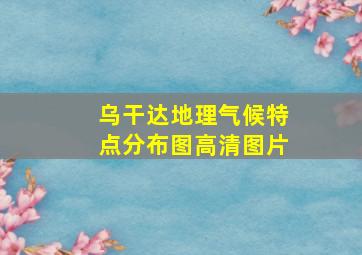 乌干达地理气候特点分布图高清图片